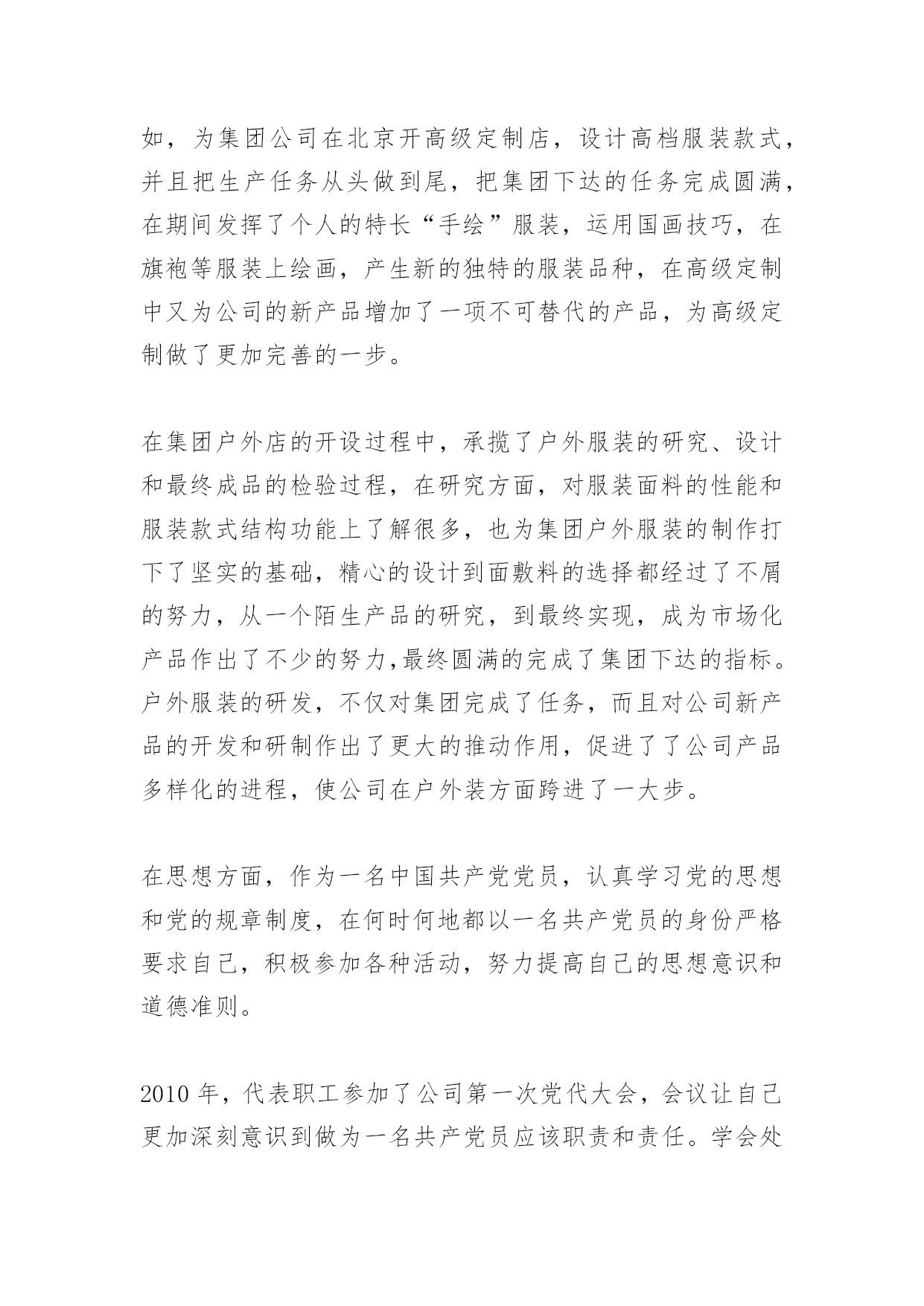 如，为集团公司在北京开高级定制店，设计高档服装款式，并且把生产任务从头做到尾，把集团下达的任务完成圆满，在期间发挥了个人的特长“手绘”服装，运用国画技巧，在旗袍等服装上绘画，产生新的独特的服装品种，在高级定制中又为公司的新产品增加了一项不可替代的产品，为高级定制做了更加完善的一步。

在集团户外店的开设过程中，承揽了户外服装的研究、设计和最终成品的检验过程，在研究方面，对服装面料的性能和服装款式结构功能上了解很多，也为集团户外服装的制作打下了坚实的基础，精心的设计到面敷料的选择都经过了不屑的努力，从一个陌生产品的研究，到最终实现，成为市场化产品作出了不少的努力,最终圆满的完成了集团下达的指标。户外服装的研发，不仅对集团完成了任务，而且对公司新产品的开发和研制作出了更大的推动作用，促进了了公司产品多样化的进程，使公司在户外装方面跨进了一大步。

在思想方面，作为一名中国共产党党员，认真学习党的思想和党的规章制度，在何时何地都以一名共产党员的身份严格要求自己，积极参加各种活动，努力提高自己的思想意识和道德准则。

2010 年，代表职工参加了公司第一次党代大会，会议让自己更加深刻意识到做为一名共产党员应该职责和责任。学会处